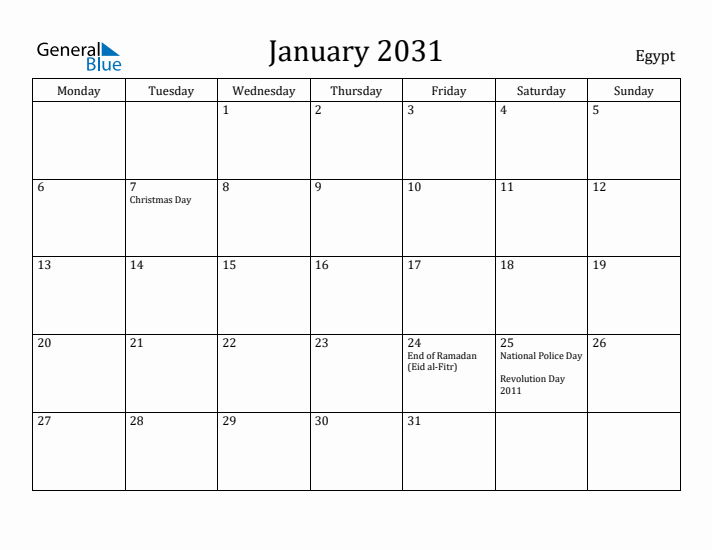 General Blue

January 2031

Egypt

| Monday | Tuesday | Wednesday | Thursday | Friday | Saturday | Sunday |
|---|---|---|---|---|---|---|
| | | 1 | 2 | 3 | 4 | 5 |
| 6 | 7 Christmas Day | 8 | 9 | 10 | 11 | 12 |
| 13 | 14 | 15 | 16 | 17 | 18 | 19 |
| 20 | 21 | 22 | 23 | 24 End of Ramadan (Eid al-Fitr) | 25 National Police Day Revolution Day 2011 | 26 |
| 27 | 28 | 29 | 30 | 31 | | |